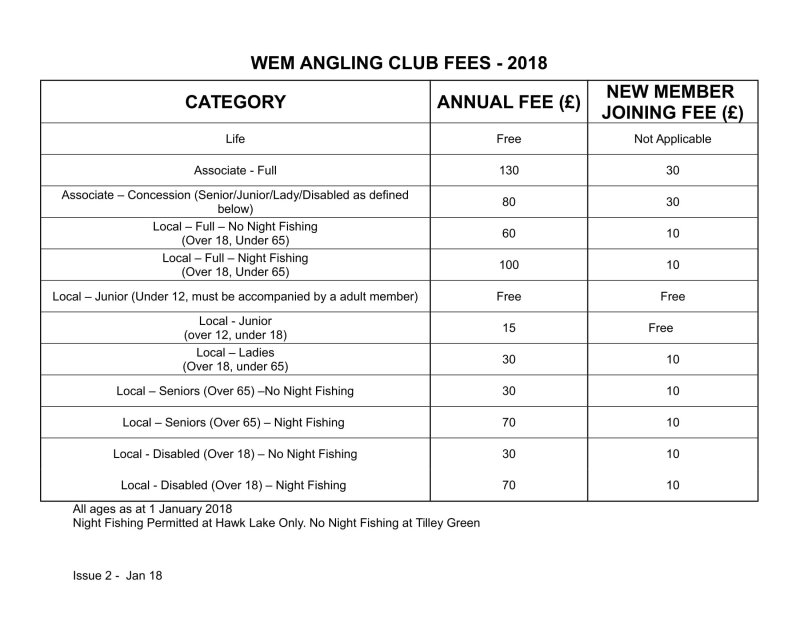 WEM ANGLING CLUB FEES - 2018

| CATEGORY | ANNUAL FEE (£) | NEW MEMBER JOINING FEE (£) |
|---|---|---|
| Life | Free | Not Applicable |
| Associate - Full | 130 | 30 |
| Associate – Concession (Senior/Junior/Lady/Disabled as defined below) | 80 | 30 |
| Local – Full – No Night Fishing (Over 18, Under 65) | 60 | 10 |
| Local – Full – Night Fishing (Over 18, Under 65) | 100 | 10 |
| Local – Junior (Under 12, must be accompanied by a adult member) | Free | Free |
| Local - Junior (over 12, under 18) | 15 | Free |
| Local – Ladies (Over 18, under 65) | 30 | 10 |
| Local – Seniors (Over 65) –No Night Fishing | 30 | 10 |
| Local – Seniors (Over 65) – Night Fishing | 70 | 10 |
| Local - Disabled (Over 18) – No Night Fishing | 30 | 10 |
| Local - Disabled (Over 18) – Night Fishing | 70 | 10 |

All ages as at 1 January 2018
Night Fishing Permitted at Hawk Lake Only. No Night Fishing at Tilley Green

Issue 2 - Jan 18